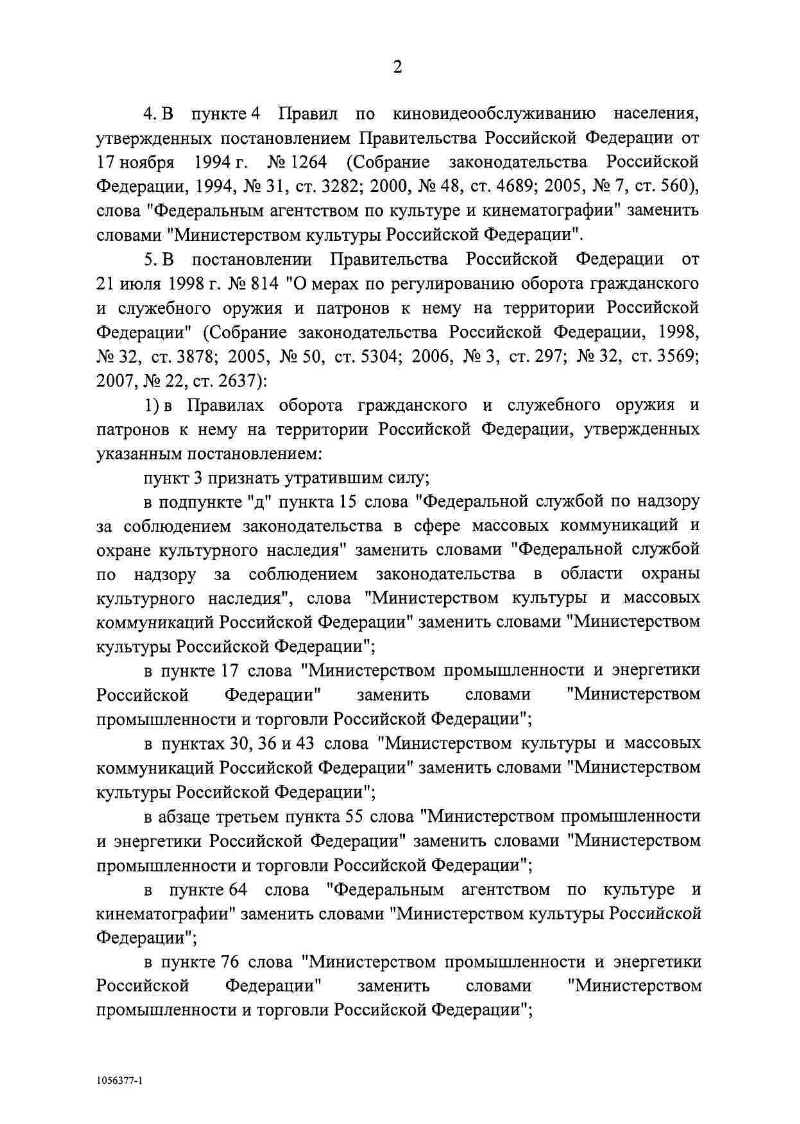 2

4. В пункте 4 Правил по киновидеообслуживанию населения, утвержденных постановлением Правительства Российской Федерации от 17 ноября 1994 г. № 1264 (Собрание законодательства Российской Федерации, 1994, № 31, ст. 3282; 2000, № 48, ст. 4689; 2005, № 7, ст. 560), слова "Федеральным агентством по культуре и кинематографии" заменить словами "Министерством культуры Российской Федерации".

5. В постановлении Правительства Российской Федерации от 21 июля 1998 г. № 814 "О мерах по регулированию оборота гражданского и служебного оружия и патронов к нему на территории Российской Федерации" (Собрание законодательства Российской Федерации, 1998, № 32, ст. 3878; 2005, № 50, ст. 5304; 2006, № 3, ст. 297; № 32, ст. 3569; 2007, № 22, ст. 2637):

1) в Правилах оборота гражданского и служебного оружия и патронов к нему на территории Российской Федерации, утвержденных указанным постановлением:

пункт 3 признать утратившим силу;

в подпункте "д" пункта 15 слова "Федеральной службой по надзору за соблюдением законодательства в сфере массовых коммуникаций и охране культурного наследия" заменить словами "Федеральной службой по надзору за соблюдением законодательства в области охраны культурного наследия", слова "Министерством культуры и массовых коммуникаций Российской Федерации" заменить словами "Министерством культуры Российской Федерации";

в пункте 17 слова "Министерством промышленности и энергетики Российской Федерации" заменить словами "Министерством промышленности и торговли Российской Федерации";

в пунктах 30, 36 и 43 слова "Министерством культуры и массовых коммуникаций Российской Федерации" заменить словами "Министерством культуры Российской Федерации";

в абзаце третьем пункта 55 слова "Министерством промышленности и энергетики Российской Федерации" заменить словами "Министерством промышленности и торговли Российской Федерации";

в пункте 64 слова "Федеральным агентством по культуре и кинематографии" заменить словами "Министерством культуры Российской Федерации";

в пункте 76 слова "Министерством промышленности и энергетики Российской Федерации" заменить словами "Министерством промышленности и торговли Российской Федерации";

1056377-1